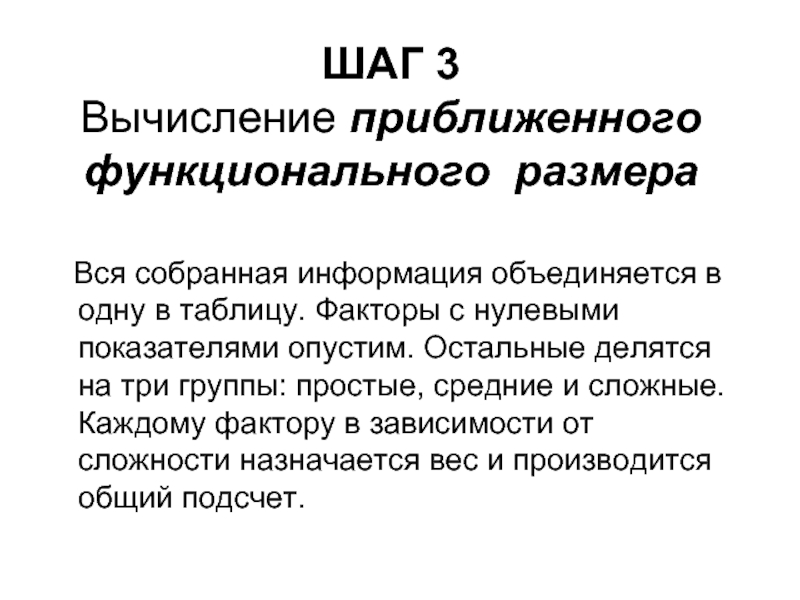 ШАГ 3
Вычисление приближенного функционального размера

Вся собранная информация объединяется в одну в таблицу. Факторы с нулевыми показателями опустим. Остальные делятся на три группы: простые, средние и сложные. Каждому фактору в зависимости от сложности назначается вес и производится общий подсчет.